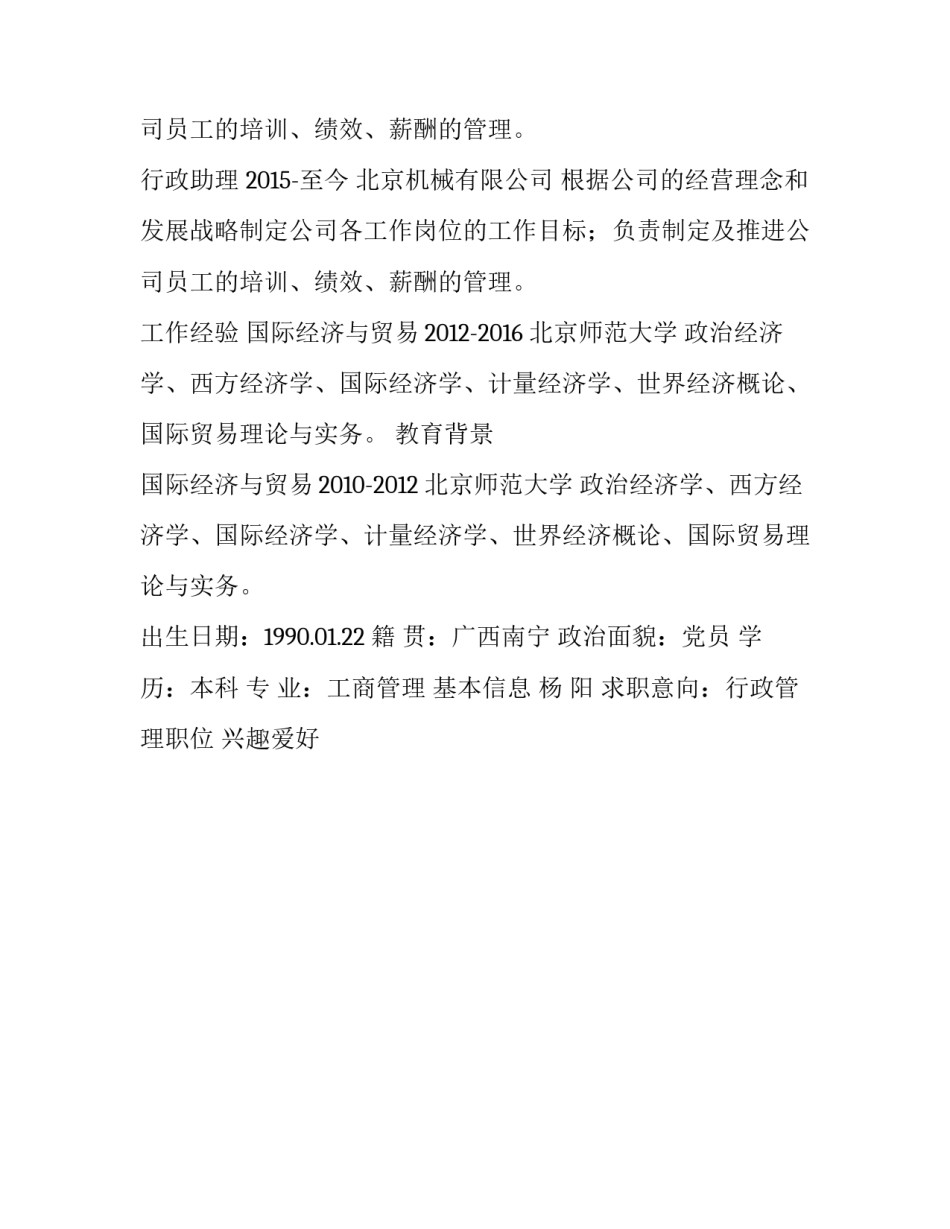 司员工的培训、绩效、薪酬的管理。

行政助理 2015-至今 北京机械有限公司 根据公司的经营理念和发展战略制定公司各工作岗位的工作目标；负责制定及推进公司员工的培训、绩效、薪酬的管理。

工作经验 国际经济与贸易 2012-2016 北京师范大学 政治经济学、西方经济学、国际经济学、计量经济学、世界经济概论、国际贸易理论与实务。 教育背景

国际经济与贸易 2010-2012 北京师范大学 政治经济学、西方经济学、国际经济学、计量经济学、世界经济概论、国际贸易理论与实务。

出生日期：1990.01.22 籍 贯：广西南宁 政治面貌：党员 学历：本科 专 业：工商管理 基本信息 杨 阳 求职意向：行政管理职位 兴趣爱好